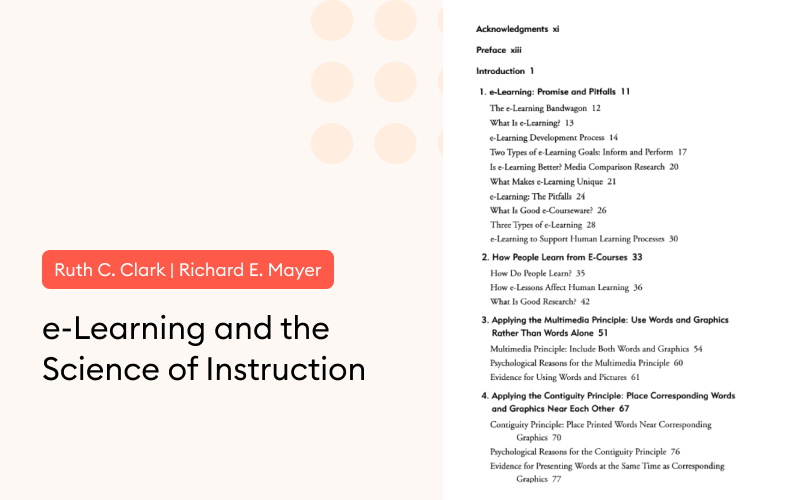 Ruth C. Clark | Richard E. Mayer

e-Learning and the Science of Instruction

Acknowledgments xi

Preface xiii

Introduction 1

1. e-Learning: Promise and Pitfalls 11

The e-Learning Bandwagon 12

What Is e-Learning? 13

e-Learning Development Process 14

Two Types of e-Learning Goals: Inform and Perform 17

Is e-Learning Better? Media Comparison Research 20

What Makes e-Learning Unique 21

e-Learning: The Pitfalls 24

What Is Good e-Courseware? 26

Three Types of e-Learning 28

e-Learning to Support Human Learning Processes 30

2. How People Learn from E-Courses 33

How Do People Learn? 35

How e-Lessons Affect Human Learning 36

What Is Good Research? 42

3. Applying the Multimedia Principle: Use Words and Graphics Rather Than Words Alone 51

Multimedia Principle: Include Both Words and Graphics 54

Psychological Reasons for the Multimedia Principle 60

Evidence for Using Words and Pictures 61

4. Applying the Contiguity Principle: Place Corresponding Words and Graphics Near Each Other 67

Contiguity Principle: Place Printed Words Near Corresponding Graphics 70

Psychological Reasons for the Contiguity Principle 76

Evidence for Presenting Words at the Same Time as Corresponding Graphics 77